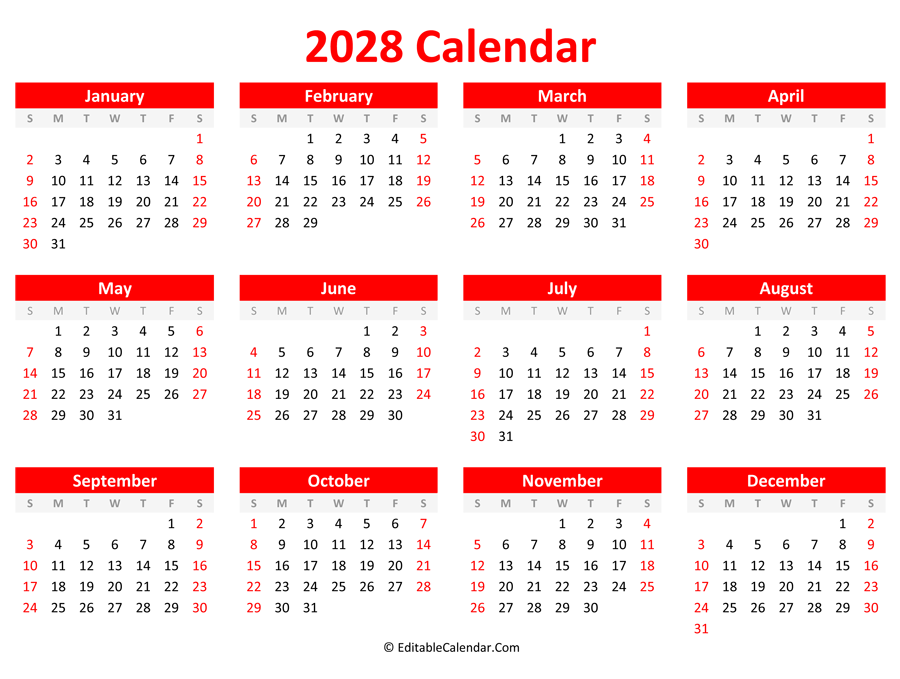 2028 Calendar

January

| S | M | T | W | T | F | S |
|---|---|---|---|---|---|---|
| | | | | | | 1 |
| 2 | 3 | 4 | 5 | 6 | 7 | 8 |
| 9 | 10 | 11 | 12 | 13 | 14 | 15 |
| 16 | 17 | 18 | 19 | 20 | 21 | 22 |
| 23 | 24 | 25 | 26 | 27 | 28 | 29 |
| 30 | 31 | | | | | |

February

| S | M | T | W | T | F | S |
|---|---|---|---|---|---|---|
| | | 1 | 2 | 3 | 4 | 5 |
| 6 | 7 | 8 | 9 | 10 | 11 | 12 |
| 13 | 14 | 15 | 16 | 17 | 18 | 19 |
| 20 | 21 | 22 | 23 | 24 | 25 | 26 |
| 27 | 28 | 29 | | | | |

March

| S | M | T | W | T | F | S |
|---|---|---|---|---|---|---|
| | | | 1 | 2 | 3 | 4 |
| 5 | 6 | 7 | 8 | 9 | 10 | 11 |
| 12 | 13 | 14 | 15 | 16 | 17 | 18 |
| 19 | 20 | 21 | 22 | 23 | 24 | 25 |
| 26 | 27 | 28 | 29 | 30 | 31 | |

April

| S | M | T | W | T | F | S |
|---|---|---|---|---|---|---|
| | | | | | | 1 |
| 2 | 3 | 4 | 5 | 6 | 7 | 8 |
| 9 | 10 | 11 | 12 | 13 | 14 | 15 |
| 16 | 17 | 18 | 19 | 20 | 21 | 22 |
| 23 | 24 | 25 | 26 | 27 | 28 | 29 |
| 30 | | | | | | |

May

| S | M | T | W | T | F | S |
|---|---|---|---|---|---|---|
| | 1 | 2 | 3 | 4 | 5 | 6 |
| 7 | 8 | 9 | 10 | 11 | 12 | 13 |
| 14 | 15 | 16 | 17 | 18 | 19 | 20 |
| 21 | 22 | 23 | 24 | 25 | 26 | 27 |
| 28 | 29 | 30 | 31 | | | |

June

| S | M | T | W | T | F | S |
|---|---|---|---|---|---|---|
| | | | | 1 | 2 | 3 |
| 4 | 5 | 6 | 7 | 8 | 9 | 10 |
| 11 | 12 | 13 | 14 | 15 | 16 | 17 |
| 18 | 19 | 20 | 21 | 22 | 23 | 24 |
| 25 | 26 | 27 | 28 | 29 | 30 | |

July

| S | M | T | W | T | F | S |
|---|---|---|---|---|---|---|
| | | | | | | 1 |
| 2 | 3 | 4 | 5 | 6 | 7 | 8 |
| 9 | 10 | 11 | 12 | 13 | 14 | 15 |
| 16 | 17 | 18 | 19 | 20 | 21 | 22 |
| 23 | 24 | 25 | 26 | 27 | 28 | 29 |
| 30 | 31 | | | | | |

August

| S | M | T | W | T | F | S |
|---|---|---|---|---|---|---|
| | | 1 | 2 | 3 | 4 | 5 |
| 6 | 7 | 8 | 9 | 10 | 11 | 12 |
| 13 | 14 | 15 | 16 | 17 | 18 | 19 |
| 20 | 21 | 22 | 23 | 24 | 25 | 26 |
| 27 | 28 | 29 | 30 | 31 | | |

September

| S | M | T | W | T | F | S |
|---|---|---|---|---|---|---|
| | | | | | 1 | 2 |
| 3 | 4 | 5 | 6 | 7 | 8 | 9 |
| 10 | 11 | 12 | 13 | 14 | 15 | 16 |
| 17 | 18 | 19 | 20 | 21 | 22 | 23 |
| 24 | 25 | 26 | 27 | 28 | 29 | 30 |

October

| S | M | T | W | T | F | S |
|---|---|---|---|---|---|---|
| 1 | 2 | 3 | 4 | 5 | 6 | 7 |
| 8 | 9 | 10 | 11 | 12 | 13 | 14 |
| 15 | 16 | 17 | 18 | 19 | 20 | 21 |
| 22 | 23 | 24 | 25 | 26 | 27 | 28 |
| 29 | 30 | 31 | | | | |

November

| S | M | T | W | T | F | S |
|---|---|---|---|---|---|---|
| | | | 1 | 2 | 3 | 4 |
| 5 | 6 | 7 | 8 | 9 | 10 | 11 |
| 12 | 13 | 14 | 15 | 16 | 17 | 18 |
| 19 | 20 | 21 | 22 | 23 | 24 | 25 |
| 26 | 27 | 28 | 29 | 30 | | |

December

| S | M | T | W | T | F | S |
|---|---|---|---|---|---|---|
| | | | | | 1 | 2 |
| 3 | 4 | 5 | 6 | 7 | 8 | 9 |
| 10 | 11 | 12 | 13 | 14 | 15 | 16 |
| 17 | 18 | 19 | 20 | 21 | 22 | 23 |
| 24 | 25 | 26 | 27 | 28 | 29 | 30 |
| 31 | | | | | | |

© EditableCalendar.Com